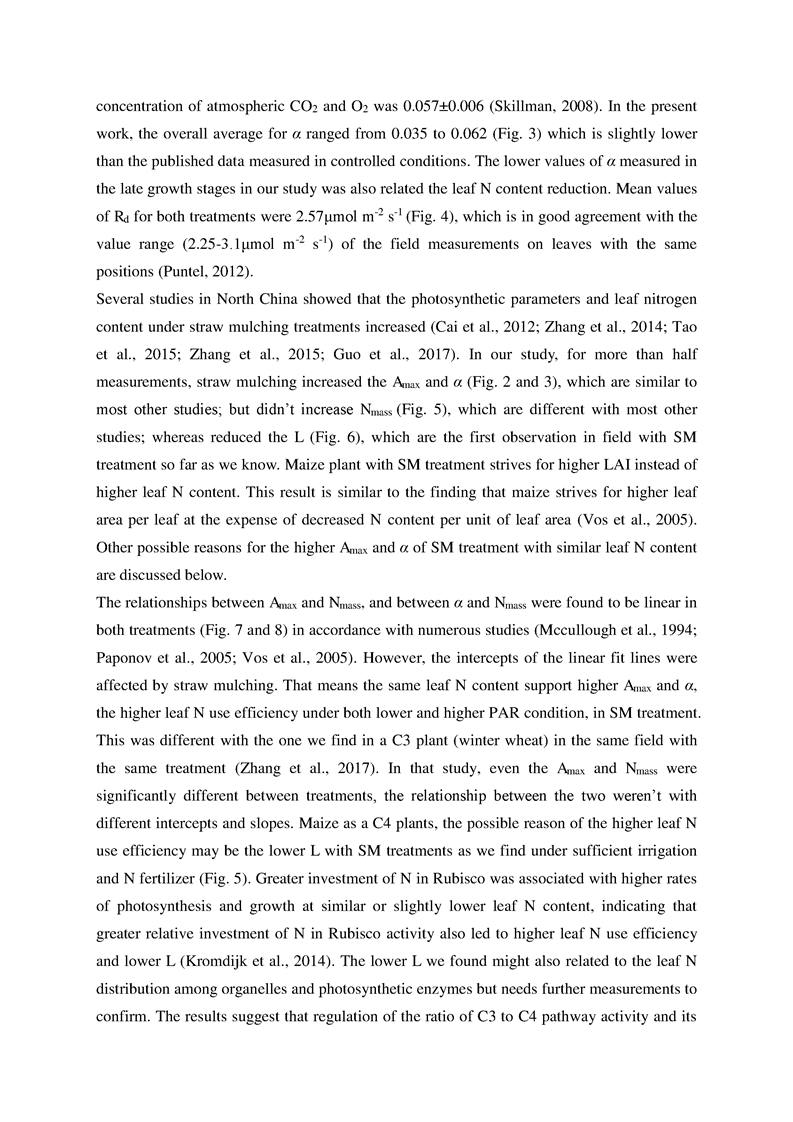 concentration of atmospheric $CO_2$ and $O_2$ was 0.057±0.006 (Skillman, 2008). In the present work, the overall average for $\alpha$ ranged from 0.035 to 0.062 (Fig. 3) which is slightly lower than the published data measured in controlled conditions. The lower values of $\alpha$ measured in the late growth stages in our study was also related the leaf N content reduction. Mean values of $R_d$ for both treatments were 2.57μmol $m^{-2}$ $s^{-1}$ (Fig. 4), which is in good agreement with the value range (2.25-3.1μmol $m^{-2}$ $s^{-1}$) of the field measurements on leaves with the same positions (Puntel, 2012).

Several studies in North China showed that the photosynthetic parameters and leaf nitrogen content under straw mulching treatments increased (Cai et al., 2012; Zhang et al., 2014; Tao et al., 2015; Zhang et al., 2015; Guo et al., 2017). In our study, for more than half measurements, straw mulching increased the $A_{max}$ and $\alpha$ (Fig. 2 and 3), which are similar to most other studies; but didn't increase $N_{mass}$ (Fig. 5), which are different with most other studies; whereas reduced the L (Fig. 6), which are the first observation in field with SM treatment so far as we know. Maize plant with SM treatment strives for higher LAI instead of higher leaf N content. This result is similar to the finding that maize strives for higher leaf area per leaf at the expense of decreased N content per unit of leaf area (Vos et al., 2005). Other possible reasons for the higher $A_{max}$ and $\alpha$ of SM treatment with similar leaf N content are discussed below.

The relationships between $A_{max}$ and $N_{mass}$, and between $\alpha$ and $N_{mass}$ were found to be linear in both treatments (Fig. 7 and 8) in accordance with numerous studies (Mccullough et al., 1994; Paponov et al., 2005; Vos et al., 2005). However, the intercepts of the linear fit lines were affected by straw mulching. That means the same leaf N content support higher $A_{max}$ and $\alpha$, the higher leaf N use efficiency under both lower and higher PAR condition, in SM treatment. This was different with the one we find in a C3 plant (winter wheat) in the same field with the same treatment (Zhang et al., 2017). In that study, even the $A_{max}$ and $N_{mass}$ were significantly different between treatments, the relationship between the two weren't with different intercepts and slopes. Maize as a C4 plants, the possible reason of the higher leaf N use efficiency may be the lower L with SM treatments as we find under sufficient irrigation and N fertilizer (Fig. 5). Greater investment of N in Rubisco was associated with higher rates of photosynthesis and growth at similar or slightly lower leaf N content, indicating that greater relative investment of N in Rubisco activity also led to higher leaf N use efficiency and lower L (Kromdijk et al., 2014). The lower L we found might also related to the leaf N distribution among organelles and photosynthetic enzymes but needs further measurements to confirm. The results suggest that regulation of the ratio of C3 to C4 pathway activity and its